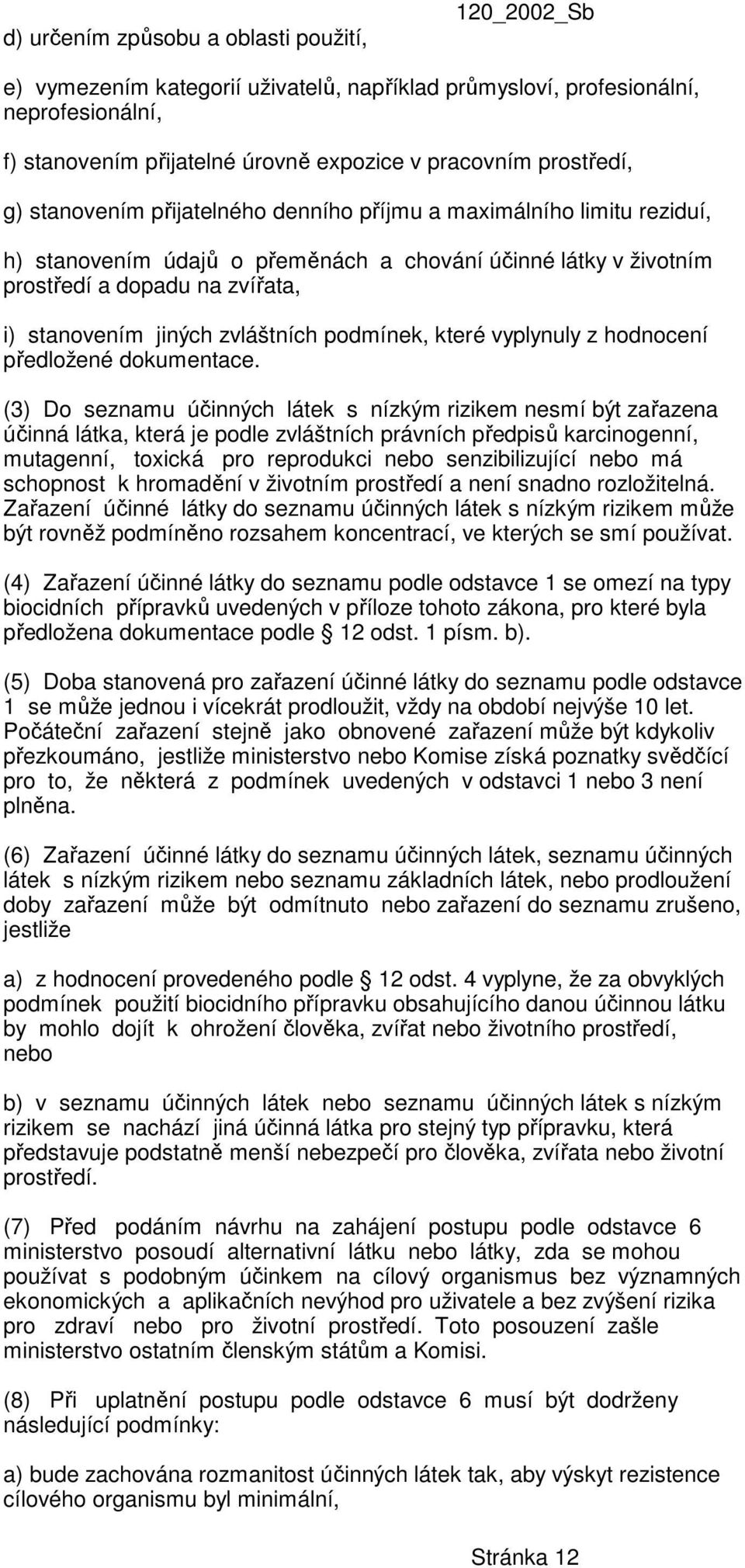 120_2002_Sb

d) určením způsobu a oblasti použití,

e) vymezením kategorií uživatelů, například průmysloví, profesionální, neprofesionální,

f) stanovením přijatelné úrovně expozice v pracovním prostředí,

g) stanovením přijatelného denního příjmu a maximálního limitu reziduí,

h) stanovením údajů o přeměnách a chování účinné látky v životním prostředí a dopadu na zvířata,

i) stanovením jiných zvláštních podmínek, které vyplynuly z hodnocení předložené dokumentace.

(3) Do seznamu účinných látek s nízkým rizikem nesmí být zařazena účinná látka, která je podle zvláštních právních předpisů karcinogenní, mutagenní, toxická pro reprodukci nebo senzibilizující nebo má schopnost k hromadění v životním prostředí a není snadno rozložitelná. Zařazení účinné látky do seznamu účinných látek s nízkým rizikem může být rovněž podmíněno rozsahem koncentrací, ve kterých se smí používat.

(4) Zařazení účinné látky do seznamu podle odstavce 1 se omezí na typy biocidních přípravků uvedených v příloze tohoto zákona, pro které byla předložena dokumentace podle § 12 odst. 1 písm. b).

(5) Doba stanovená pro zařazení účinné látky do seznamu podle odstavce 1 se může jednou i vícekrát prodloužit, vždy na období nejvýše 10 let. Počáteční zařazení stejně jako obnovené zařazení může být kdykoliv přezkoumáno, jestliže ministerstvo nebo Komise získá poznatky svědčící pro to, že některá z podmínek uvedených v odstavci 1 nebo 3 není plněna.

(6) Zařazení účinné látky do seznamu účinných látek, seznamu účinných látek s nízkým rizikem nebo seznamu základních látek, nebo prodloužení doby zařazení může být odmítnuto nebo zařazení do seznamu zrušeno, jestliže

a) z hodnocení provedeného podle § 12 odst. 4 vyplyne, že za obvyklých podmínek použití biocidního přípravku obsahujícího danou účinnou látku by mohlo dojít k ohrožení člověka, zvířat nebo životního prostředí, nebo

b) v seznamu účinných látek nebo seznamu účinných látek s nízkým rizikem se nachází jiná účinná látka pro stejný typ přípravku, která představuje podstatně menší nebezpečí pro člověka, zvířata nebo životní prostředí.

(7) Před podáním návrhu na zahájení postupu podle odstavce 6 ministerstvo posoudí alternativní látku nebo látky, zda se mohou používat s podobným účinkem na cílový organismus bez významných ekonomických a aplikačních nevýhod pro uživatele a bez zvýšení rizika pro zdraví nebo pro životní prostředí. Toto posouzení zašle ministerstvo ostatním členským státům a Komisi.

(8) Při uplatnění postupu podle odstavce 6 musí být dodrženy následující podmínky:

a) bude zachována rozmanitost účinných látek tak, aby výskyt rezistence cílového organismu byl minimální,

Stránka 12